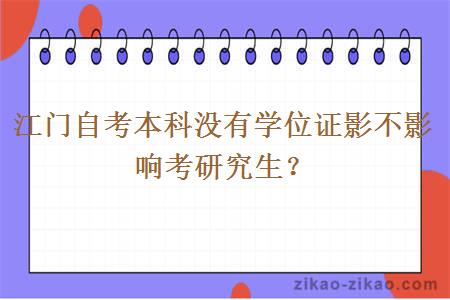 江门自考本科没有学位证影不影响考研究生？

zikao-zikao.com